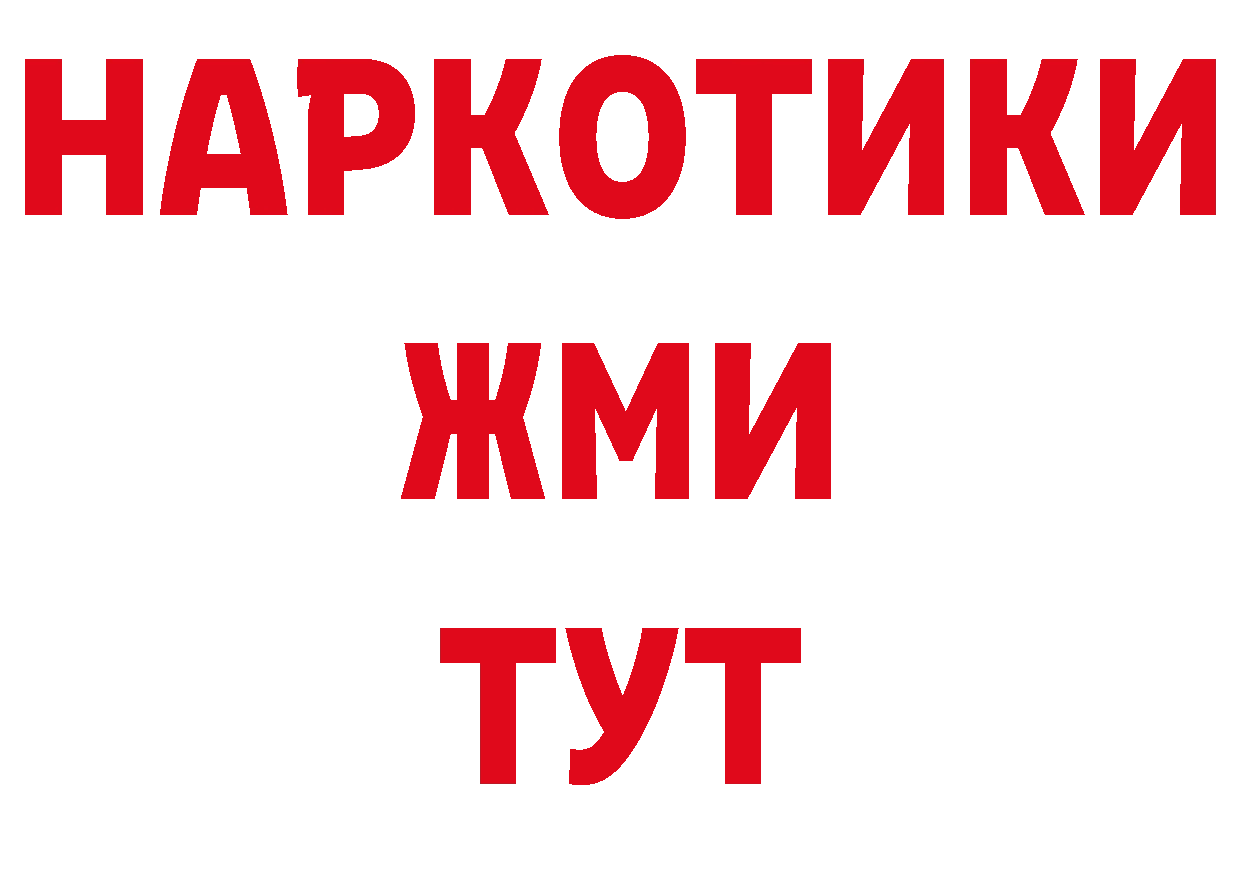 НАРКОТИКИ
ЖМИ
ТУТ